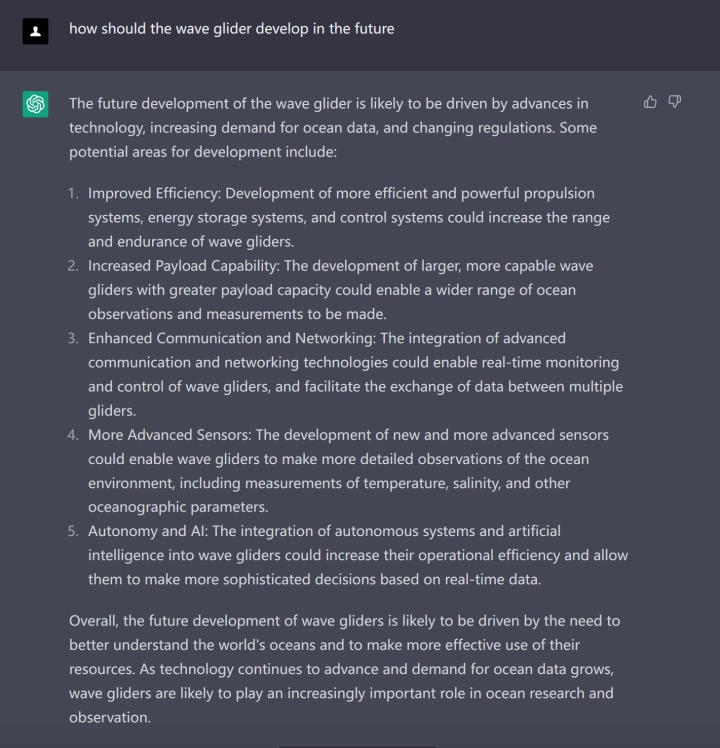 how should the wave glider develop in the future

The future development of the wave glider is likely to be driven by advances in technology, increasing demand for ocean data, and changing regulations. Some potential areas for development include:

1. Improved Efficiency: Development of more efficient and powerful propulsion systems, energy storage systems, and control systems could increase the range and endurance of wave gliders.
2. Increased Payload Capability: The development of larger, more capable wave gliders with greater payload capacity could enable a wider range of ocean observations and measurements to be made.
3. Enhanced Communication and Networking: The integration of advanced communication and networking technologies could enable real-time monitoring and control of wave gliders, and facilitate the exchange of data between multiple gliders.
4. More Advanced Sensors: The development of new and more advanced sensors could enable wave gliders to make more detailed observations of the ocean environment, including measurements of temperature, salinity, and other oceanographic parameters.
5. Autonomy and AI: The integration of autonomous systems and artificial intelligence into wave gliders could increase their operational efficiency and allow them to make more sophisticated decisions based on real-time data.

Overall, the future development of wave gliders is likely to be driven by the need to better understand the world's oceans and to make more effective use of their resources. As technology continues to advance and demand for ocean data grows, wave gliders are likely to play an increasingly important role in ocean research and observation.